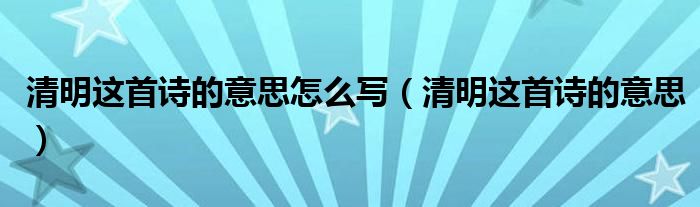 清明这首诗的意思怎么写（清明这首诗的意思）